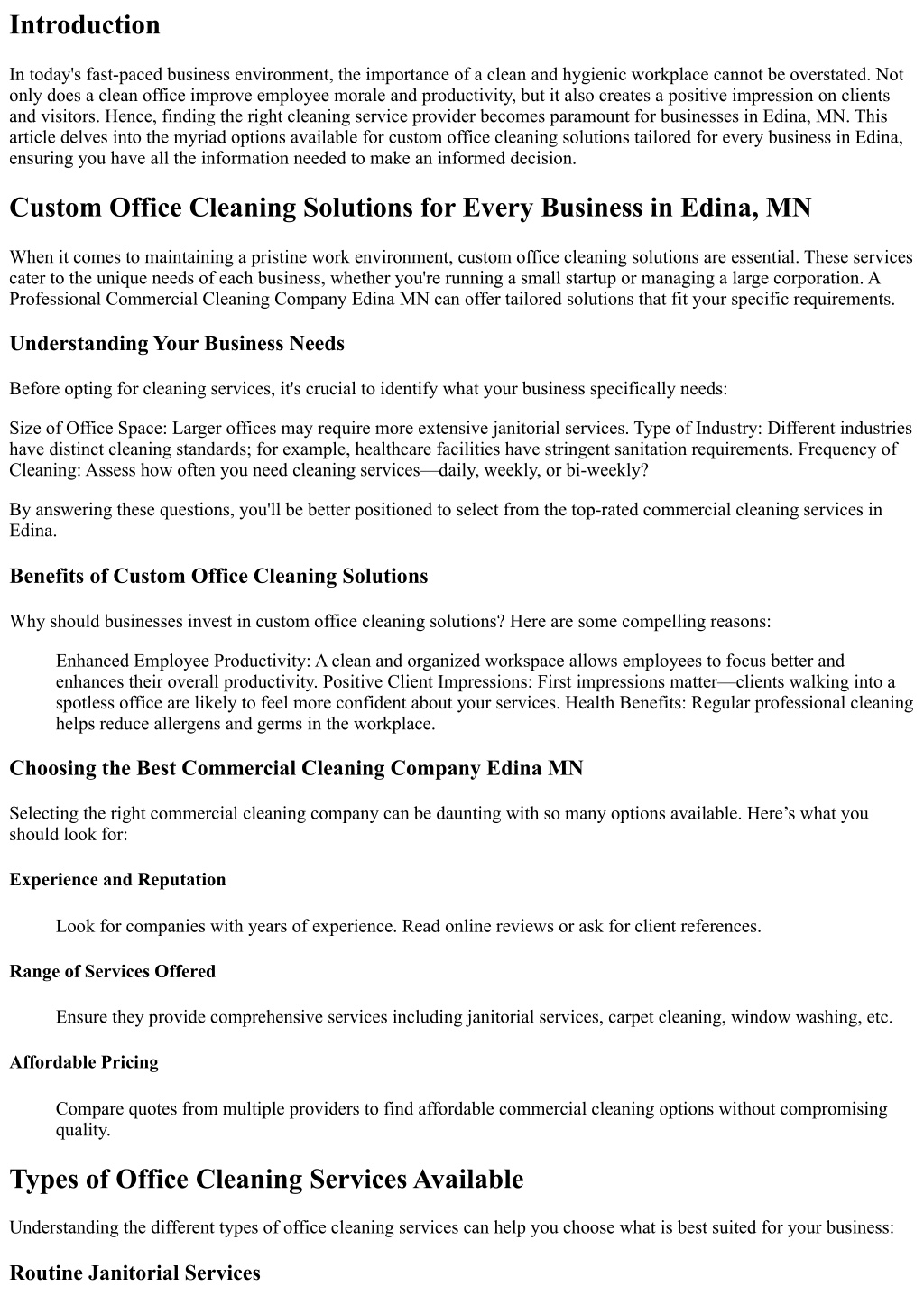 Introduction

In today's fast-paced business environment, the importance of a clean and hygienic workplace cannot be overstated. Not only does a clean office improve employee morale and productivity, but it also creates a positive impression on clients and visitors. Hence, finding the right cleaning service provider becomes paramount for businesses in Edina, MN. This article delves into the myriad options available for custom office cleaning solutions tailored for every business in Edina, ensuring you have all the information needed to make an informed decision.

Custom Office Cleaning Solutions for Every Business in Edina, MN

When it comes to maintaining a pristine work environment, custom office cleaning solutions are essential. These services cater to the unique needs of each business, whether you're running a small startup or managing a large corporation. A Professional Commercial Cleaning Company Edina MN can offer tailored solutions that fit your specific requirements.

Understanding Your Business Needs

Before opting for cleaning services, it's crucial to identify what your business specifically needs:

Size of Office Space: Larger offices may require more extensive janitorial services. Type of Industry: Different industries have distinct cleaning standards; for example, healthcare facilities have stringent sanitation requirements. Frequency of Cleaning: Assess how often you need cleaning services—daily, weekly, or bi-weekly?

By answering these questions, you'll be better positioned to select from the top-rated commercial cleaning services in Edina.

Benefits of Custom Office Cleaning Solutions

Why should businesses invest in custom office cleaning solutions? Here are some compelling reasons:

Enhanced Employee Productivity: A clean and organized workspace allows employees to focus better and enhances their overall productivity. Positive Client Impressions: First impressions matter—clients walking into a spotless office are likely to feel more confident about your services. Health Benefits: Regular professional cleaning helps reduce allergens and germs in the workplace.

Choosing the Best Commercial Cleaning Company Edina MN

Selecting the right commercial cleaning company can be daunting with so many options available. Here’s what you should look for:

Experience and Reputation

Look for companies with years of experience. Read online reviews or ask for client references.

Range of Services Offered

Ensure they provide comprehensive services including janitorial services, carpet cleaning, window washing, etc.

Affordable Pricing

Compare quotes from multiple providers to find affordable commercial cleaning options without compromising quality.

Types of Office Cleaning Services Available

Understanding the different types of office cleaning services can help you choose what is best suited for your business:

Routine Janitorial Services